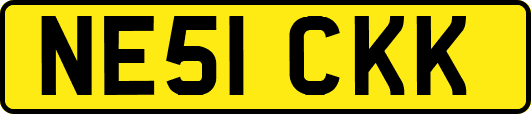 NE51 CKK